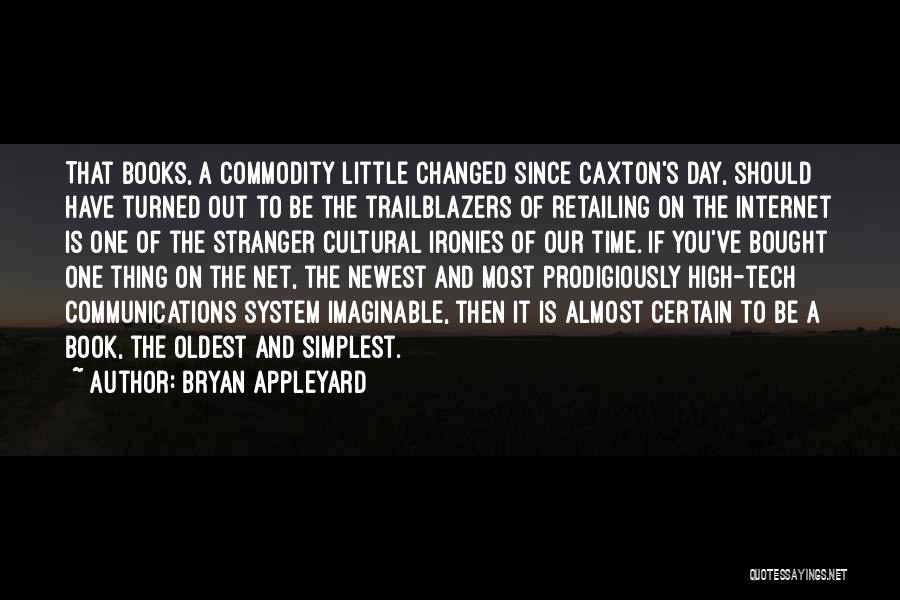 THAT BOOKS, A COMMODITY LITTLE CHANGED SINCE CAXTON'S DAY, SHOULD HAVE TURNED OUT TO BE THE TRAILBLAZERS OF RETAILING ON THE INTERNET IS ONE OF THE STRANGER CULTURAL IRONIES OF OUR TIME. IF YOU'VE BOUGHT ONE THING ON THE NET, THE NEWEST AND MOST PRODIGIOUSLY HIGH-TECH COMMUNICATIONS SYSTEM IMAGINABLE, THEN IT IS ALMOST CERTAIN TO BE A BOOK, THE OLDEST AND SIMPLEST.

~ AUTHOR: BRYAN APPLEYARD

QUOTESSAYINGS.NET